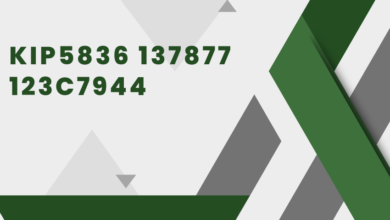 KIP5836 137877 123C7944